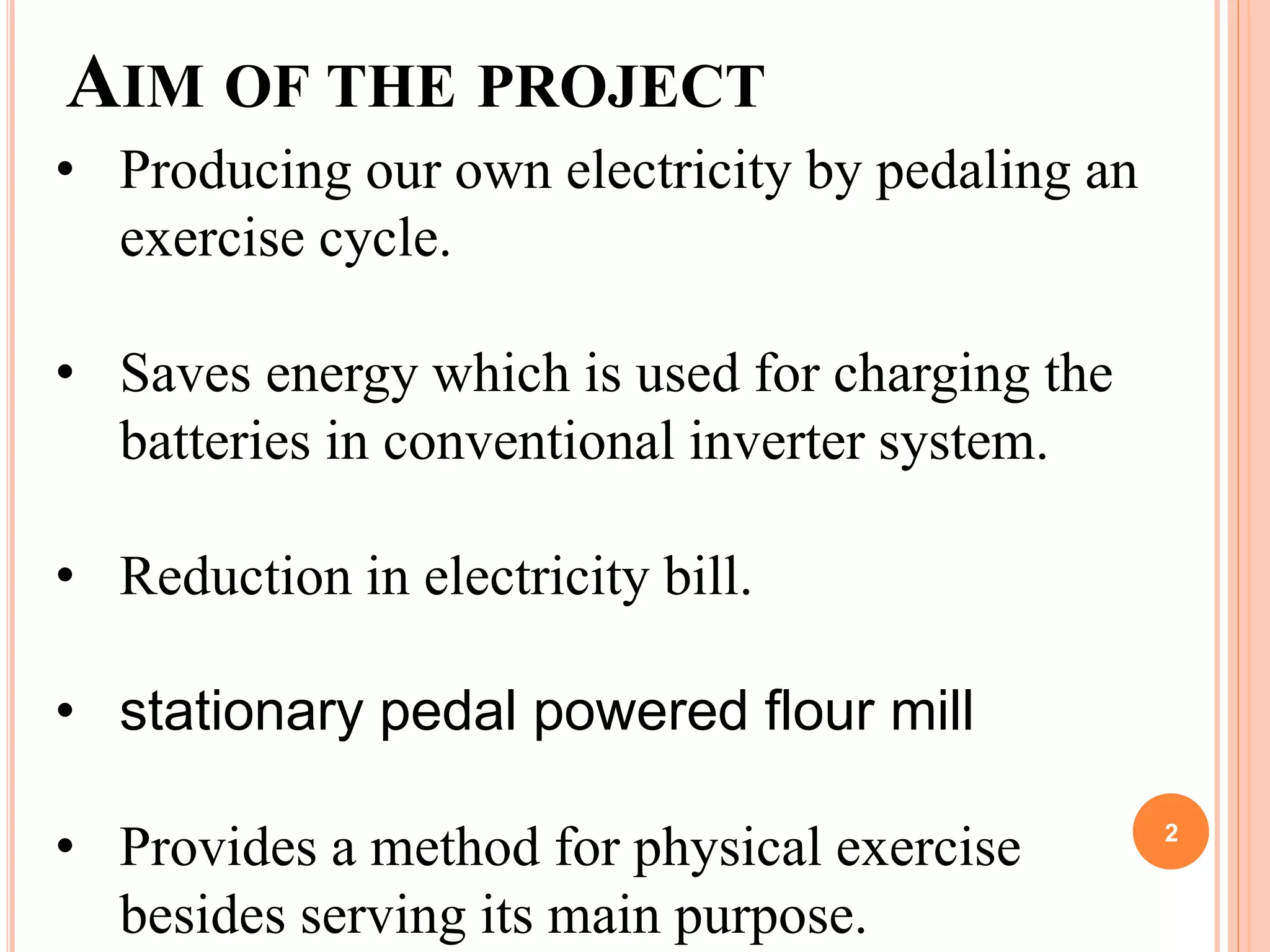 AIM OF THE PROJECT

• Producing our own electricity by pedaling an exercise cycle.

• Saves energy which is used for charging the batteries in conventional inverter system.

• Reduction in electricity bill.

• stationary pedal powered flour mill

• Provides a method for physical exercise besides serving its main purpose.

2